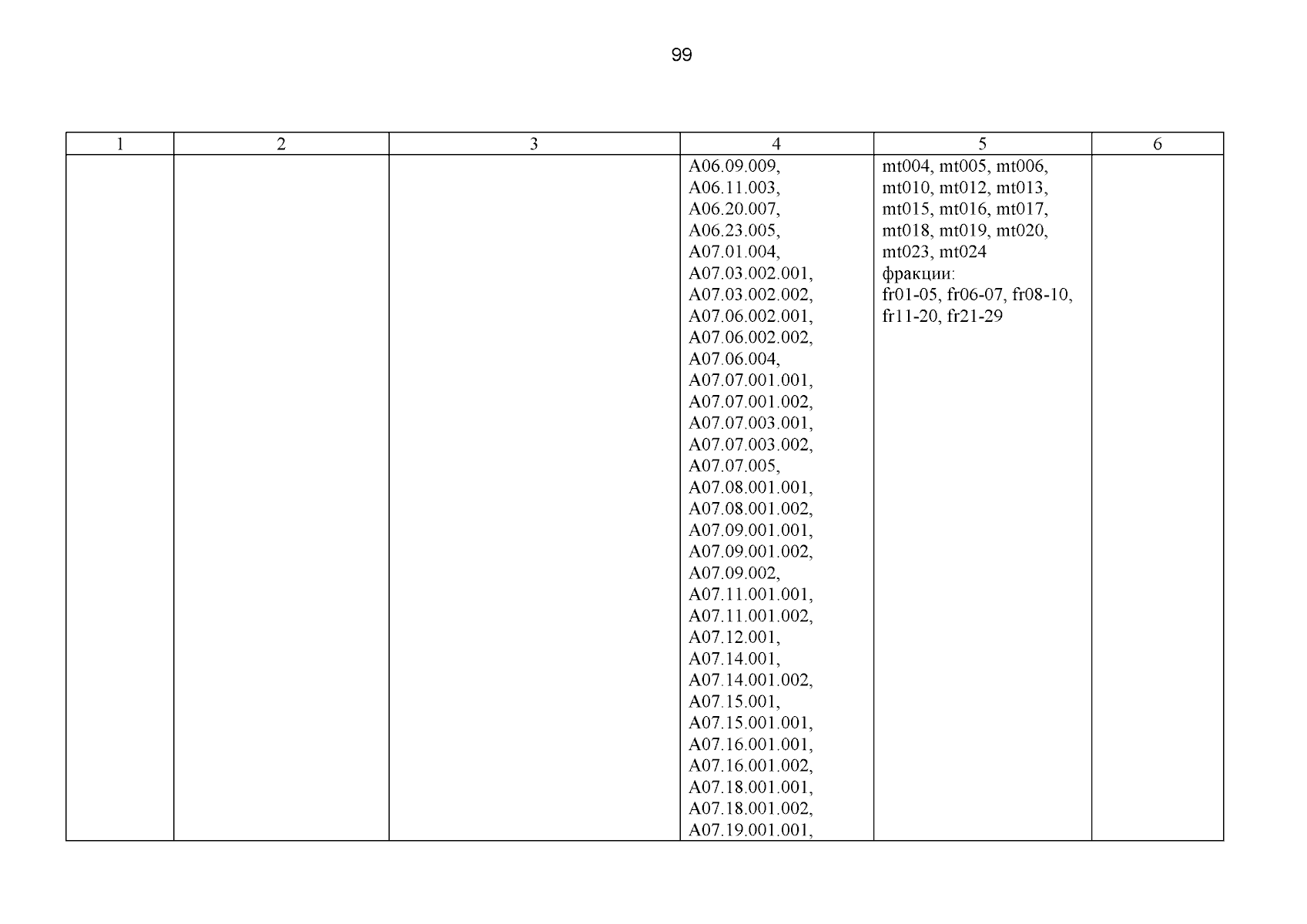 99

| 1 | 2 | 3 | 4 | 5 | 6 |
|---|---|---|---|---|---|
|  |  |  | A06.09.009, A06.11.003, A06.20.007, A06.23.005, A07.01.004, A07.03.002.001, A07.03.002.002, A07.06.002.001, A07.06.002.002, A07.06.004, A07.07.001.001, A07.07.001.002, A07.07.003.001, A07.07.003.002, A07.07.005, A07.08.001.001, A07.08.001.002, A07.09.001.001, A07.09.001.002, A07.09.002, A07.11.001.001, A07.11.001.002, A07.12.001, A07.14.001, A07.14.001.002, A07.15.001, A07.15.001.001, A07.16.001.001, A07.16.001.002, A07.18.001.001, A07.18.001.002, A07.19.001.001, | mt004, mt005, mt006, mt010, mt012, mt013, mt015, mt016, mt017, mt018, mt019, mt020, mt023, mt024 фракции: fr01-05, fr06-07, fr08-10, fr11-20, fr21-29 |  |